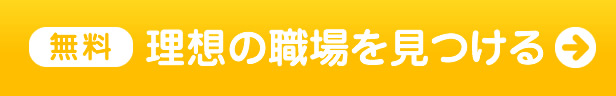 無料 理想の職場を見つける